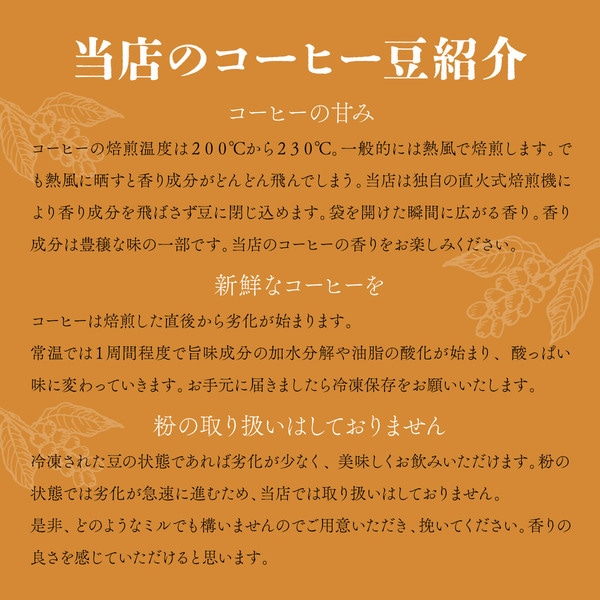 当店のコーヒー豆紹介

コーヒーの甘み

コーヒーの焙煎温度は200℃から230℃。一般的には熱風で焙煎します。でも熱風に晒すと香り成分がどんどん飛んでしまう。当店は独自の直火式焙煎機により香り成分を飛ばさず豆に閉じ込めます。袋を開けた瞬間に広がる香り。香り成分は豊穣な味の一部です。当店のコーヒーの香りをお楽しみください。

新鮮なコーヒーを

コーヒーは焙煎した直後から劣化が始まります。
常温では1周間程度で旨味成分の加水分解や油脂の酸化が始まり、酸っぱい味に変わっていきます。お手元に届きましたら冷凍保存をお願いいたします。

粉の取り扱いはしておりません

冷凍された豆の状態であれば劣化が少なく、美味しくお飲みいただけます。粉の状態では劣化が急速に進むため、当店では取り扱いはしておりません。
是非、どのようなミルでも構いませんのでご用意いただき、挽いてください。香りの良さを感じていただけると思います。